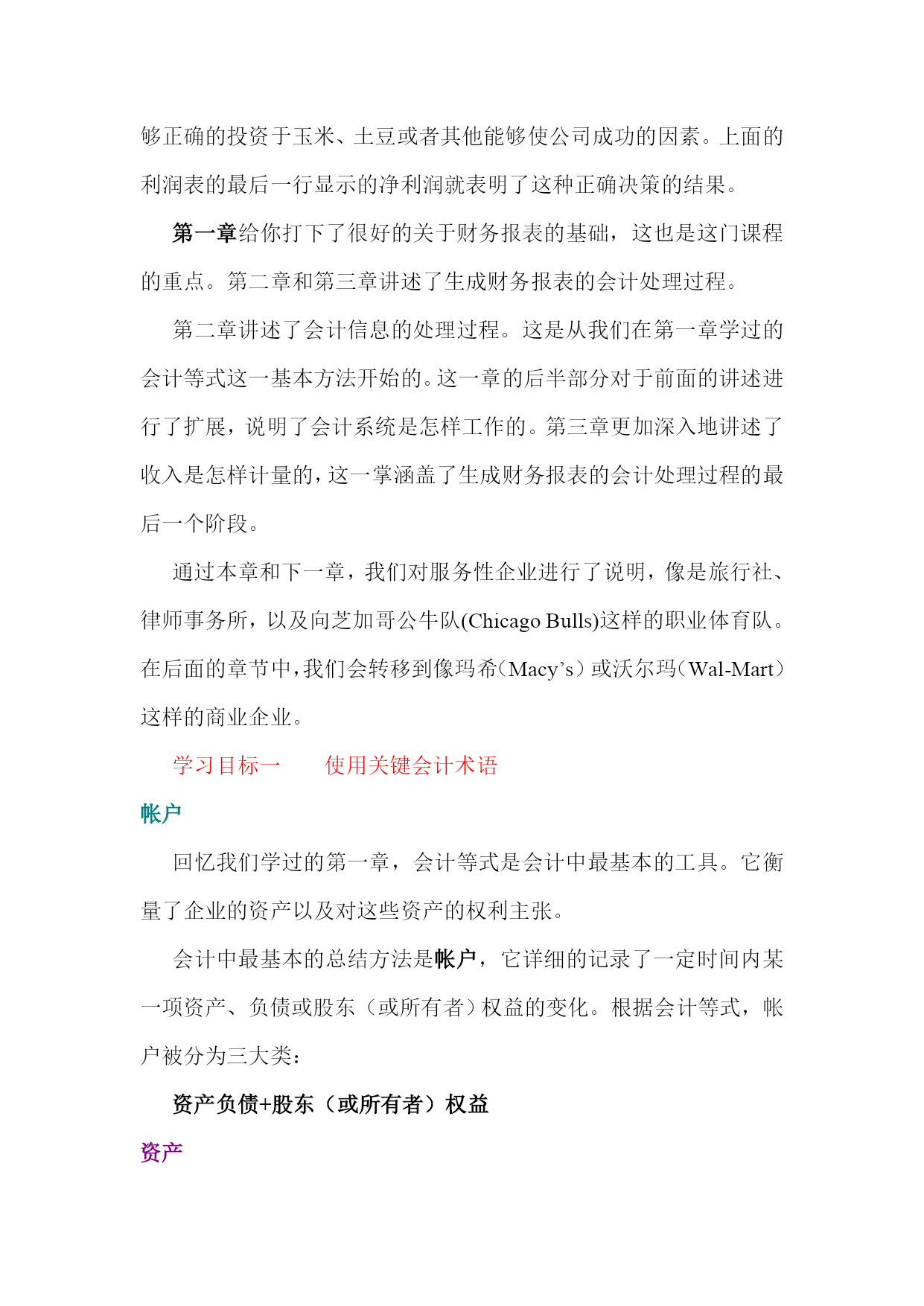 够正确的投资于玉米、土豆或者其他能够使公司成功的因素。上面的利润表的最后一行显示的净利润就表明了这种正确决策的结果。

第一章给你打下了很好的关于财务报表的基础，这也是这门课程的重点。第二章和第三章讲述了生成财务报表的会计处理过程。

第二章讲述了会计信息的处理过程。这是从我们在第一章学过的会计等式这一基本方法开始的。这一章的后半部分对于前面的讲述进行了扩展，说明了会计系统是怎样工作的。第三章更加深入地讲述了收入是怎样计量的，这一掌涵盖了生成财务报表的会计处理过程的最后一个阶段。

通过本章和下一章，我们对服务性企业进行了说明，像是旅行社、律师事务所，以及向芝加哥公牛队(Chicago Bulls)这样的职业体育队。在后面的章节中，我们会转移到像玛希（Macy’s）或沃尔玛（Wal-Mart）这样的商业企业。

学习目标一　　使用关键会计术语

帐户

回忆我们学过的第一章，会计等式是会计中最基本的工具。它衡量了企业的资产以及对这些资产的权利主张。

会计中最基本的总结方法是帐户，它详细的记录了一定时间内某一项资产、负债或股东（或所有者）权益的变化。根据会计等式，帐户被分为三大类：

资产负债+股东（或所有者）权益

资产